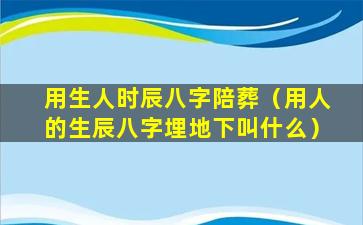 用生人时辰八字陪葬（用人的生辰八字埋地下叫什么）